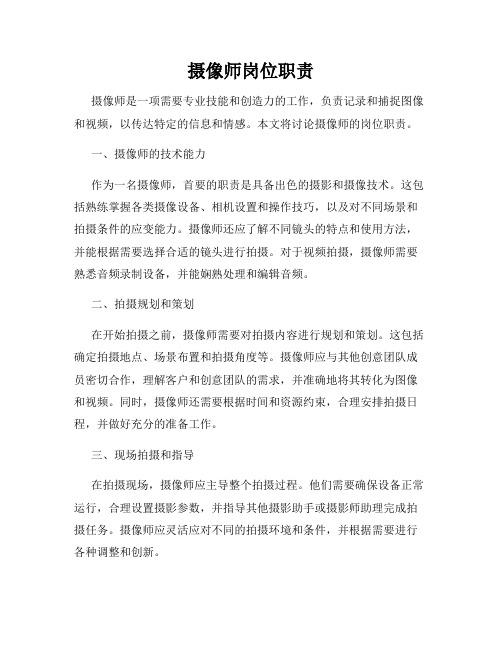 摄像师岗位职责

摄像师是一项需要专业技能和创造力的工作，负责记录和捕捉图像和视频，以传达特定的信息和情感。本文将讨论摄像师的岗位职责。

一、摄像师的技术能力

作为一名摄像师，首要的职责是具备出色的摄影和摄像技术。这包括熟练掌握各类摄像设备、相机设置和操作技巧，以及对不同场景和拍摄条件的应变能力。摄像师还应了解不同镜头的特点和使用方法，并能根据需要选择合适的镜头进行拍摄。对于视频拍摄，摄像师需要熟悉音频录制设备，并能娴熟处理和编辑音频。

二、拍摄规划和策划

在开始拍摄之前，摄像师需要对拍摄内容进行规划和策划。这包括确定拍摄地点、场景布置和拍摄角度等。摄像师应与其他创意团队成员密切合作，理解客户和创意团队的需求，并准确地将其转化为图像和视频。同时，摄像师还需要根据时间和资源约束，合理安排拍摄日程，并做好充分的准备工作。

三、现场拍摄和指导

在拍摄现场，摄像师应主导整个拍摄过程。他们需要确保设备正常运行，合理设置摄影参数，并指导其他摄影助手或摄影师助理完成拍摄任务。摄像师应灵活应对不同的拍摄环境和条件，并根据需要进行各种调整和创新。